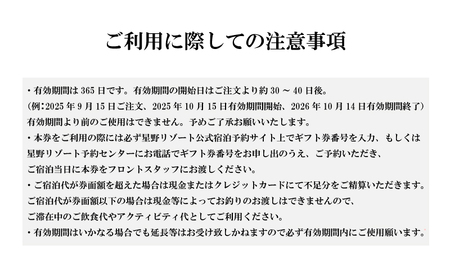 ご利用に際しての注意事項

・有効期間は 365 日です。有効期間の開始日はご注文より約 30 ～ 40 日後。
（例：2025 年 9 月 15 日ご注文、2025 年 10 月 15 日有効期間開始、2026 年 10 月 14 日有効期間終了）
有効期間より前のご使用はできません。予めご了承お願いいたします。
・本券をご利用の際には必ず星野リゾート公式宿泊予約サイト上でギフト券番号を入力、もしくは星野リゾート予約センターにお電話でギフト券番号をお申し出のうえ、ご予約いただき、ご宿泊当日に本券をフロントスタッフにお渡しください。
・ご宿泊代が券面額を超えた場合は現金またはクレジットカードにて不足分をご精算いただきます。
ご宿泊代が券面額以下の場合は現金等によってお釣りのお渡しはできませんので、ご滞在中のご飲食代やアクティビティ代としてご利用ください。
・有効期間はいかなる場合でも延長等はお受け致しかねますので必ず有効期間内にご使用願います。